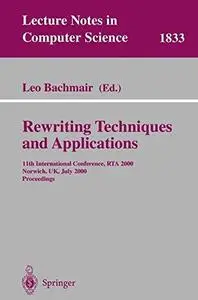 Lecture Notes in Computer Science 1833

Leo Bachmair (Ed.)

Rewriting Techniques and Applications

11th International Conference, RTA 2000
Norwich, UK, July 2000
Proceedings

Springer